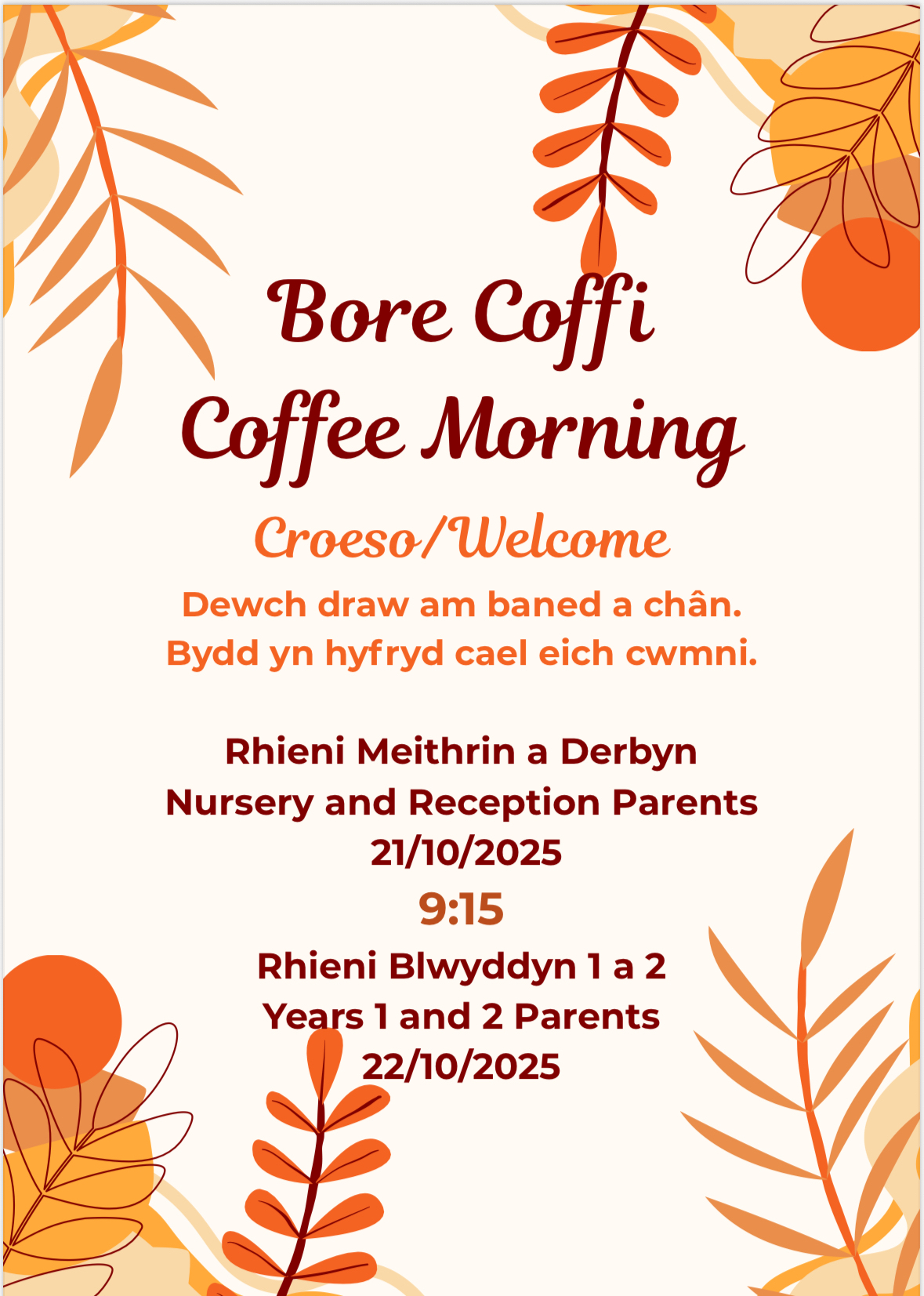 Bore Coffi
Coffee Morning

Croeso/Welcome

Dewch draw am baned a chân.
Bydd yn hyfryd cael eich cwmni.

Rhieni Meithrin a Derbyn
Nursery and Reception Parents
21/10/2025

9:15

Rhieni Blwyddyn 1 a 2
Years 1 and 2 Parents
22/10/2025